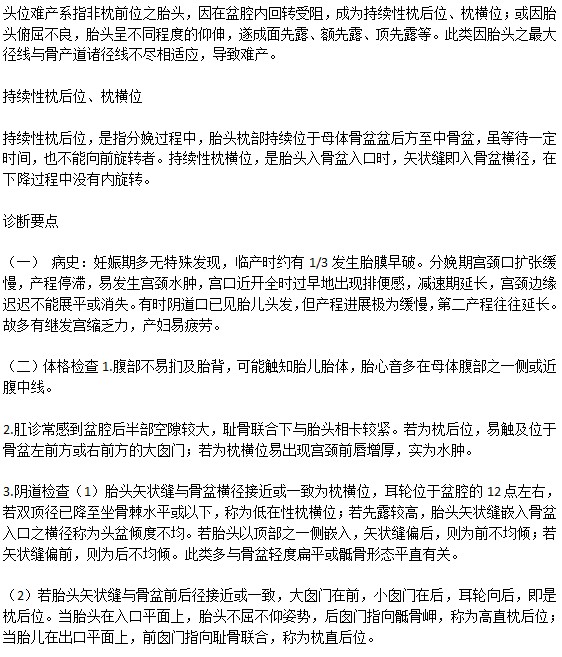 头位难产系指非枕前位之胎头，因在盆腔内回转受阻，成为持续性枕后位、枕横位；或因胎头俯屈不良，胎头呈不同程度的仰伸，遂成面先露、额先露、顶先露等。此类因胎头之最大径线与骨产道诸径线不尽相适应，导致难产。

持续性枕后位、枕横位

持续性枕后位，是指分娩过程中，胎头枕部持续位于母体骨盆盆后方至中骨盆，虽等待一定时间，也不能向前旋转者。持续性枕横位，是胎头入骨盆入口时，矢状缝即入骨盆横径，在下降过程中没有内旋转。

诊断要点

（一） 病史：妊娠期多无特殊发现，临产时约有 1/3 发生胎膜早破。分娩期宫颈口扩张缓慢，产程停滞，易发生宫颈水肿，宫口近开全时过早地出现排便感，减速期延长，宫颈边缘迟迟不能展平或消失。有时阴道口已见胎儿头发，但产程进展极为缓慢，第二产程往往延长。故多有继发宫缩乏力，产妇易疲劳。

（二）体格检查 1.腹部不易扪及胎背，可能触知胎儿胎体，胎心音多在母体腹部之一侧或近腹中线。

2.肛诊常感到盆腔后半部空隙较大，耻骨联合下与胎头相卡较紧。若为枕后位，易触及位于骨盆左前方或右前方的大囟门；若为枕横位易出现宫颈前唇增厚，实为水肿。

3.阴道检查（1）胎头矢状缝与骨盆横径接近或一致为枕横位，耳轮位于盆腔的 12 点左右，若双顶径已降至坐骨棘水平或以下，称为低在性枕横位；若先露较高，胎头矢状缝嵌入骨盆入口之横径称为头盆倾度不均。若胎头以顶部之一侧嵌入，矢状缝偏后，则为前不均倾；若矢状缝偏前，则为后不均倾。此类多与骨盆轻度扁平或骶骨形态平直有关。

（2）若胎头矢状缝与骨盆前后径接近或一致，大囟门在前，小囟门在后，耳轮向后，即是枕后位。当胎头在入口平面上，胎头不屈不仰姿势，后囟门指向骶骨岬，称为高直枕后位；当胎儿在出口平面上，前囟门指向耻骨联合，称为枕直后位。